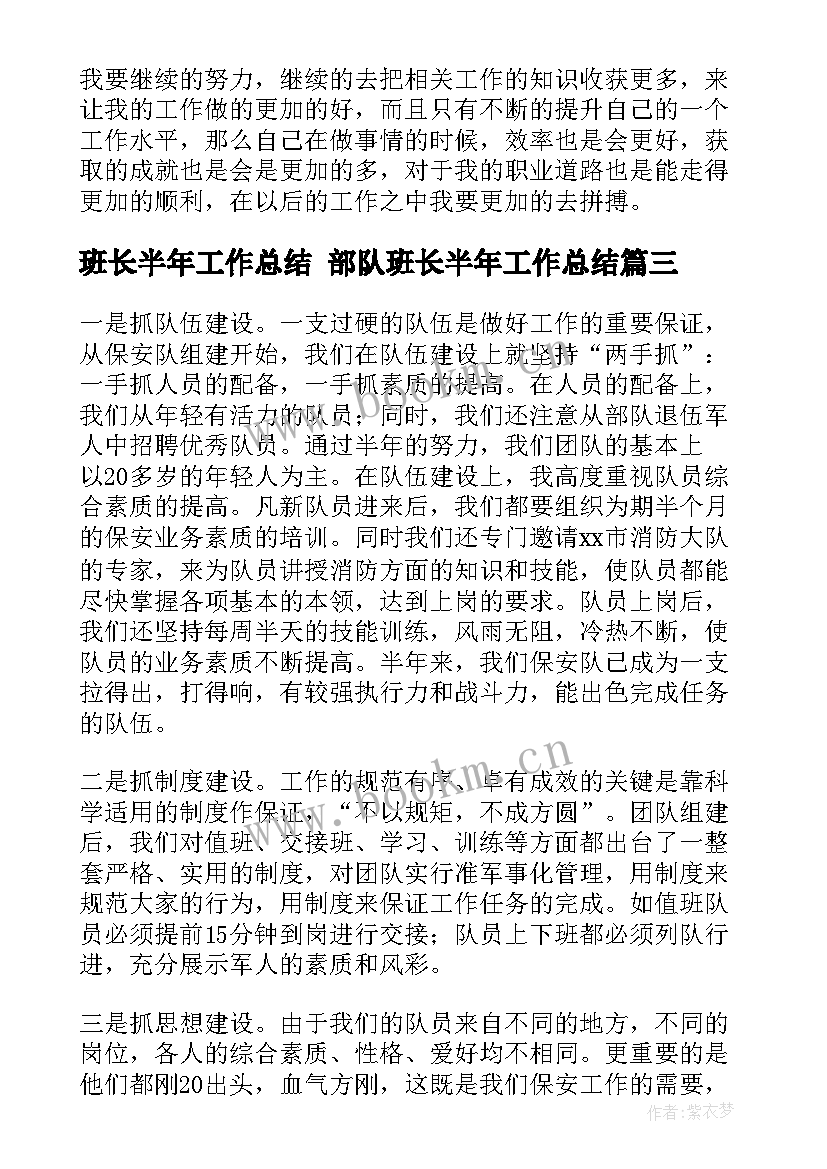 我要继续的努力，继续的去把相关工作的知识收获更多，来让我的工作做的更加的好，而且只有不断的提升自己的一个工作水平，那么自己在做事情的时候，效率也是会更好，获取的成就也是会是更加的多，对于我的职业道路也是能走得更加的顺利，在以后的工作之中我要更加的去拼搏。

班长半年工作总结 部队班长半年工作总结篇三

一是抓队伍建设。一支过硬的队伍是做好工作的重要保证，从保安队组建开始，我们在队伍建设上就坚持“两手抓”：一手抓人员的配备，一手抓素质的提高。在人员的配备上，我们从年轻有活力的队员；同时，我们还注意从部队退伍军人中招聘优秀队员。通过半年的努力，我们团队的基本上以20多岁的年轻人为主。在队伍建设上，我高度重视队员综合素质的提高。凡新队员进来后，我们都要组织为期半个月的保安业务素质的培训。同时我们还专门邀请xx市消防大队的专家，来为队员讲授消防方面的知识和技能，使队员都能尽快掌握各项基本的本领，达到上岗的要求。队员上岗后，我们还坚持每周半天的技能训练，风雨无阻，冷热不断，使队员的业务素质不断提高。半年来，我们保安队已成为一支拉得出，打得响，有较强执行力和战斗力，能出色完成任务的队伍。

二是抓制度建设。工作的规范有序、卓有成效的关键是靠科学适用的制度作保证，“不以规矩，不成方圆”。团队组建后，我们对值班、交接班、学习、训练等方面都出台了一整套严格、实用的制度，对团队实行准军事化管理，用制度来规范大家的行为，用制度来保证工作任务的完成。如值班队员必须提前15分钟到岗进行交接；队员上下班都必须列队行进，充分展示军人的素质和风彩。

三是抓思想建设。由于我们的队员来自不同的地方，不同的岗位，各人的综合素质、性格、爱好均不相同。更重要的是他们都刚20出头，血气方刚，这既是我们保安工作的需要，

作者：紫衣梦